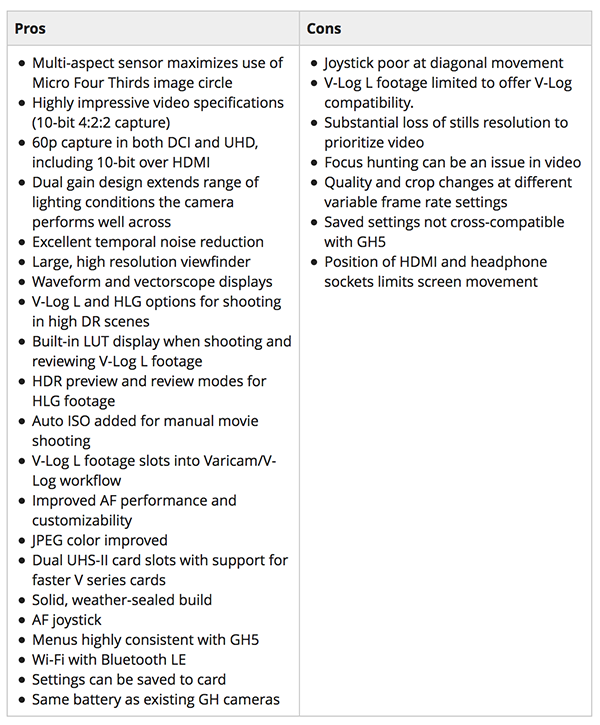 | Pros | Cons |
|---|---|
| • Multi-aspect sensor maximizes use of Micro Four Thirds image circle<br>• Highly impressive video specifications (10-bit 4:2:2 capture)<br>• 60p capture in both DCI and UHD, including 10-bit over HDMI<br>• Dual gain design extends range of lighting conditions the camera performs well across<br>• Excellent temporal noise reduction<br>• Large, high resolution viewfinder<br>• Waveform and vectorscope displays<br>• V-Log L and HLG options for shooting in high DR scenes<br>• Built-in LUT display when shooting and reviewing V-Log L footage<br>• HDR preview and review modes for HLG footage<br>• Auto ISO added for manual movie shooting<br>• V-Log L footage slots into Varicam/V-Log workflow<br>• Improved AF performance and customizability<br>• JPEG color improved<br>• Dual UHS-II card slots with support for faster V series cards<br>• Solid, weather-sealed build<br>• AF joystick<br>• Menus highly consistent with GH5<br>• Wi-Fi with Bluetooth LE<br>• Settings can be saved to card<br>• Same battery as existing GH cameras | • Joystick poor at diagonal movement<br>• V-Log L footage limited to offer V-Log compatibility.<br>• Substantial loss of stills resolution to prioritize video<br>• Focus hunting can be an issue in video<br>• Quality and crop changes at different variable frame rate settings<br>• Saved settings not cross-compatible with GH5<br>• Position of HDMI and headphone sockets limits screen movement |